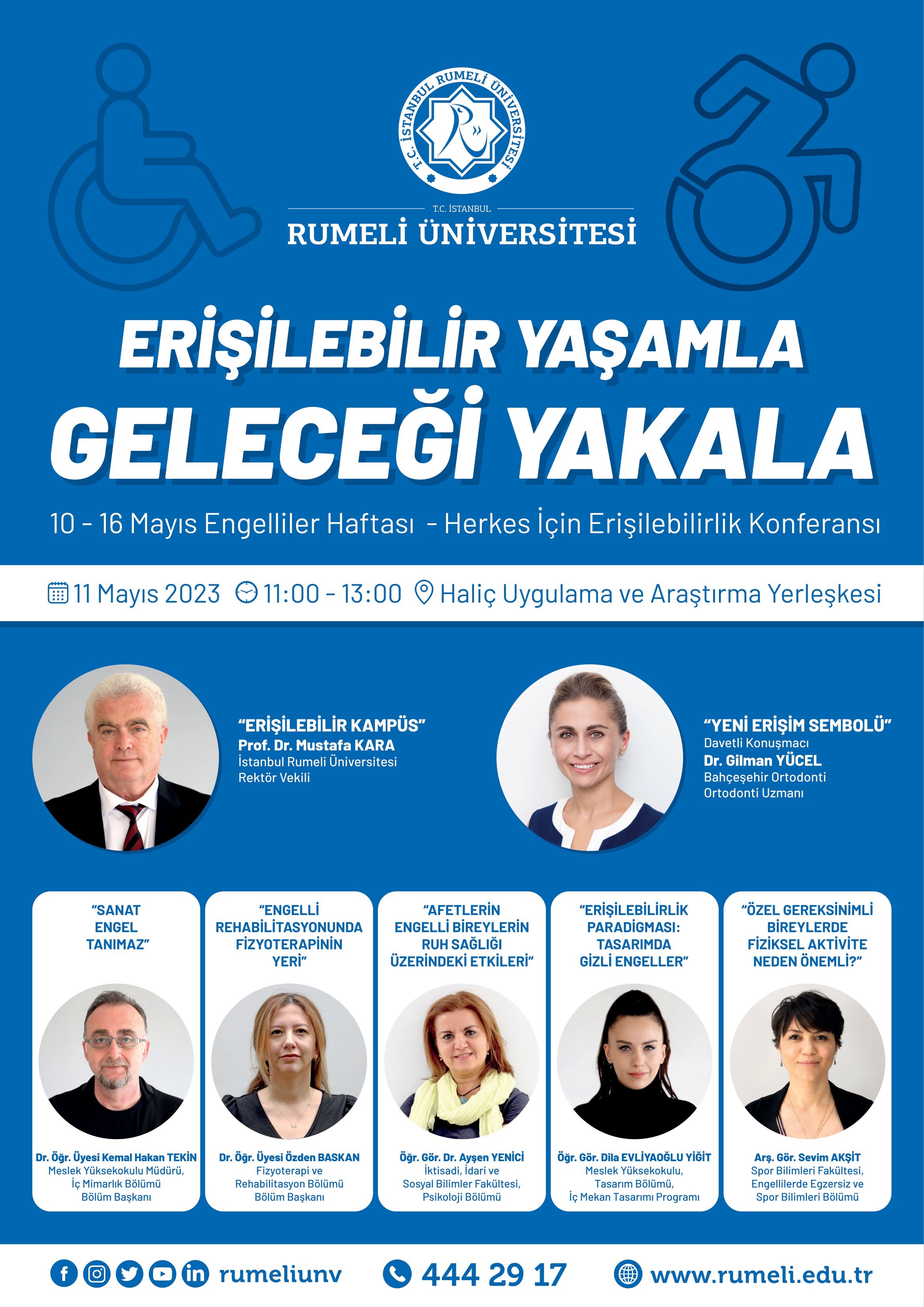 T.C. İSTANBUL RUMELİ ÜNİVERSİTESİ

T.C. İSTANBUL
RUMELİ ÜNİVERSİTESİ

ERİŞİLEBİLİR YAŞAMLA
GELECEĞİ YAKALA

10 - 16 Mayıs Engelliler Haftası - Herkes İçin Erişilebilirlik Konferansı

11 Mayıs 2023 11:00 - 13:00 Haliç Uygulama ve Araştırma Yerleşkesi

"ERİŞİLEBİLİR KAMPÜS"
Prof. Dr. Mustafa KARA
İstanbul Rumeli Üniversitesi
Rektör Vekili

"YENİ ERİŞİM SEMBOLÜ"
Davetli Konuşmacı
Dr. Gilman YÜCEL
Bahçeşehir Ortodonti
Ortodonti Uzmanı

"SANAT ENGEL TANIMAZ"
Dr. Öğr. Üyesi Kemal Hakan TEKİN
Meslek Yüksekokulu Müdürü, İç Mimarlık Bölümü Bölüm Başkanı

"ENGELLİ REHABİLİTASYONUNDA FİZYOTERAPİNİN YERİ"
Dr. Öğr. Üyesi Özden BASKAN
Fizyoterapi ve Rehabilitasyon Bölümü Bölüm Başkanı

"AFETLERİN ENGELLİ BİREYLERİN RUH SAĞLIĞI ÜZERİNDEKİ ETKİLERİ"
Öğr. Gör. Dr. Ayşen YENİCİ
İktisadi, İdari ve Sosyal Bilimler Fakültesi, Psikoloji Bölümü

"ERİŞİLEBİLİRLİK PARADİGMASI: TASARIMDA GİZLİ ENGELLER"
Öğr. Gör. Dila EVLİYAOĞLU YİĞİT
Meslek Yüksekokulu, Tasarım Bölümü, İç Mekan Tasarımı Programı

"ÖZEL GEREKSİNİMLİ BİREYLERDE FİZİKSEL AKTİVİTE NEDEN ÖNEMLİ?"
Arş. Gör. Sevim AKŞİT
Spor Bilimleri Fakültesi, Engellilerde Egzersiz ve Spor Bilimleri Bölümü

rumeliunv 444 29 17 www.rumeli.edu.tr